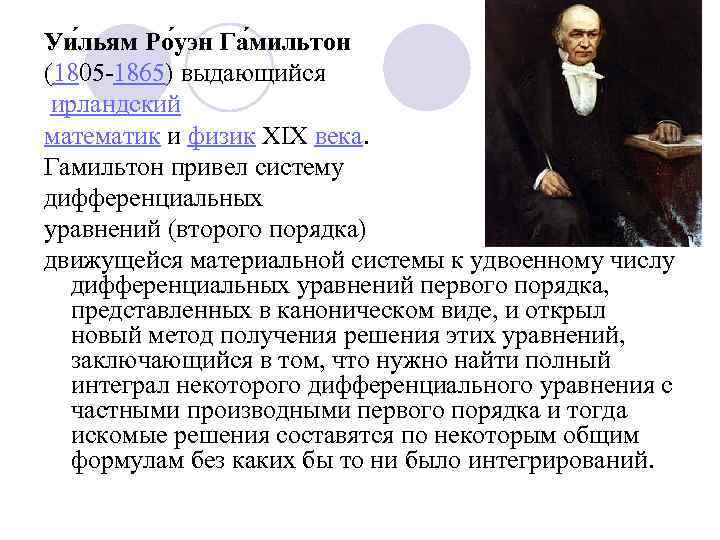 Уи́льям Ро́уэн Га́мильтон (1805-1865) выдающийся ирландский математик и физик XIX века. Гамильтон привел систему дифференциальных уравнений (второго порядка) движущейся материальной системы к удвоенному числу дифференциальных уравнений первого порядка, представленных в каноническом виде, и открыл новый метод получения решения этих уравнений, заключающийся в том, что нужно найти полный интеграл некоторого дифференциального уравнения с частными производными первого порядка и тогда искомые решения составятся по некоторым общим формулам без каких бы то ни было интегрирований.